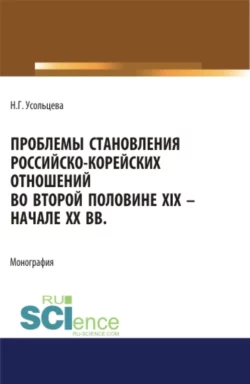 Н.Г. Усольцева

ПРОБЛЕМЫ СТАНОВЛЕНИЯ РОССИЙСКО-КОРЕЙСКИХ ОТНОШЕНИЙ ВО ВТОРОЙ ПОЛОВИНЕ XIX – НАЧАЛЕ XX ВВ.

Монография

RU SCIence
RU-SCIENCE.COM